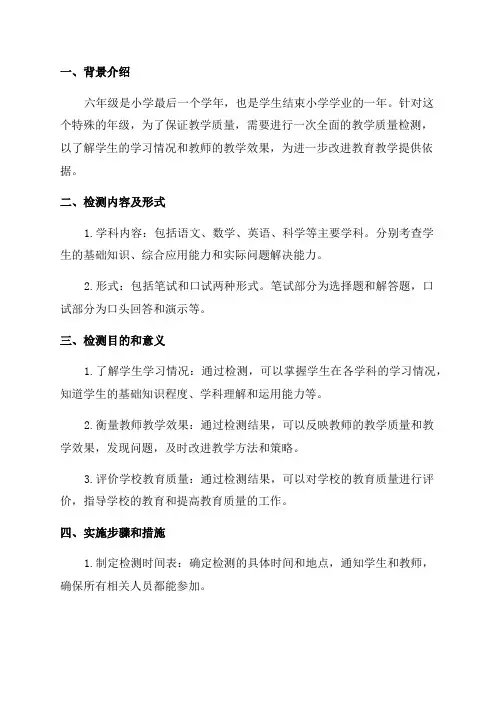 一、背景介绍

六年级是小学最后一个学年，也是学生结束小学学业的一年。针对这个特殊的年级，为了保证教学质量，需要进行一次全面的教学质量检测，以了解学生的学习情况和教师的教学效果，为进一步改进教育教学提供依据。

二、检测内容及形式

1. 学科内容：包括语文、数学、英语、科学等主要学科。分别考查学生的基础知识、综合应用能力和实际问题解决能力。

2. 形式：包括笔试和口试两种形式。笔试部分为选择题和解答题，口试部分为口头回答和演示等。

三、检测目的和意义

1. 了解学生学习情况：通过检测，可以掌握学生在各学科的学习情况，知道学生的基础知识程度、学科理解和运用能力等。

2. 衡量教师教学效果：通过检测结果，可以反映教师的教学质量和教学效果，发现问题，及时改进教学方法和策略。

3. 评价学校教育质量：通过检测结果，可以对学校的教育质量进行评价，指导学校的教育和提高教育质量的工作。

四、实施步骤和措施

1. 制定检测时间表：确定检测的具体时间和地点，通知学生和教师，确保所有相关人员都能参加。